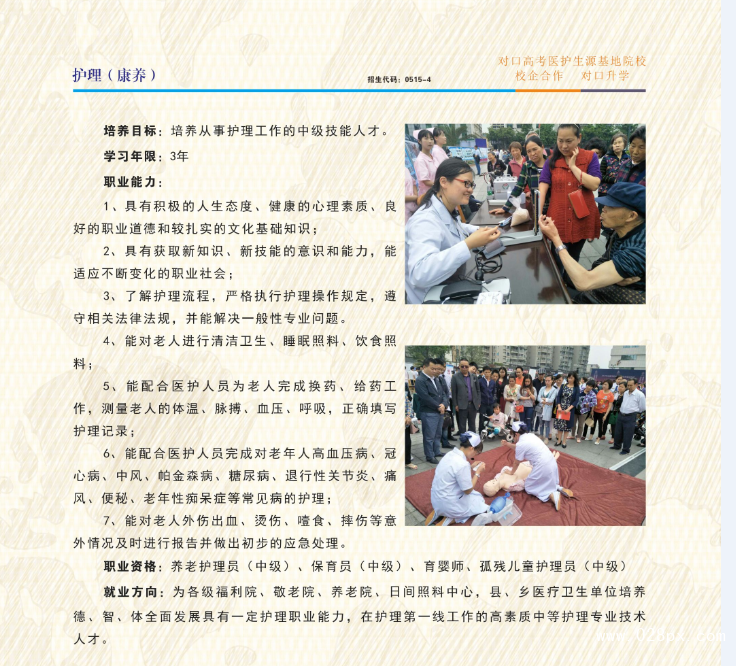 护理（康养）

招生代码：0515-4

对口高考医护生源基地院校
校企合作　对口升学

培养目标：培养从事护理工作的中级技能人才。

学习年限：3年

职业能力：

1、具有积极的人生态度、健康的心理素质、良好的职业道德和较扎实的文化基础知识；

2、具有获取新知识、新技能的意识和能力，能适应不断变化的职业社会；

3、了解护理流程，严格执行护理操作规定，遵守相关法律法规，并能解决一般性专业问题。

4、能对老人进行清洁卫生、睡眠照料、饮食照料；

5、能配合医护人员为老人完成换药、给药工作，测量老人的体温、脉搏、血压、呼吸，正确填写护理记录；

6、能配合医护人员完成对老年人高血压病、冠心病、中风、帕金森病、糖尿病、退行性关节炎、痛风、便秘、老年性痴呆症等常见病的护理；

7、能对老人外伤出血、烫伤、噎食、摔伤等意外情况及时进行报告并做出初步的应急处理。

职业资格：养老护理员（中级）、保育员（中级）、育婴师、孤残儿童护理员（中级）

就业方向：为各级福利院、敬老院、养老院、日间照料中心，县、乡医疗卫生单位培养德、智、体全面发展具有一定护理职业能力，在护理第一线工作的高素质中等护理专业技术人才。

www.028px.com